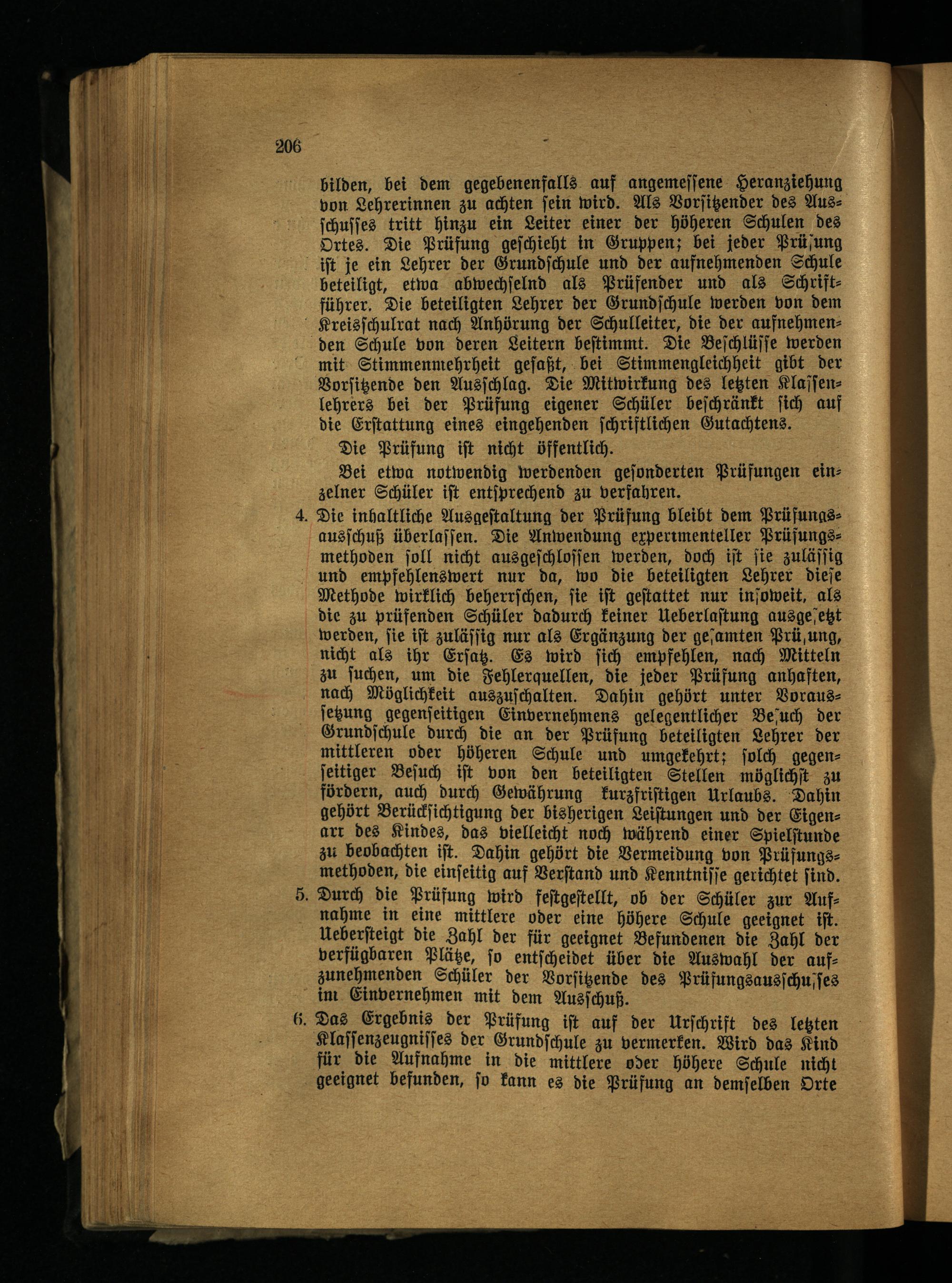 206

bilden, bei dem gegebenenfalls auf angemessene Heranziehung von Lehrerinnen zu achten sein wird. Als Vorsitzender des Ausschusses tritt hinzu ein Leiter einer der höheren Schulen des Ortes. Die Prüfung geschieht in Gruppen; bei jeder Prüfung ist je ein Lehrer der Grundschule und der aufnehmenden Schule beteiligt, etwa abwechselnd als Prüfender und als Schriftführer. Die beteiligten Lehrer der Grundschule werden von dem Kreisschulrat nach Anhörung der Schulleiter, die der aufnehmenden Schule von deren Leitern bestimmt. Die Beschlüsse werden mit Stimmenmehrheit gefaßt, bei Stimmengleichheit gibt der Vorsitzende den Ausschlag. Die Mitwirkung des letzten Klassenlehrers bei der Prüfung eigener Schüler beschränkt sich auf die Erstattung eines eingehenden schriftlichen Gutachtens.

Die Prüfung ist nicht öffentlich.

Bei etwa notwendig werdenden gesonderten Prüfungen einzelner Schüler ist entsprechend zu verfahren.

4. Die inhaltliche Ausgestaltung der Prüfung bleibt dem Prüfungsausschuß überlassen. Die Anwendung experimenteller Prüfungsmethoden soll nicht ausgeschlossen werden, doch ist sie zulässig und empfehlenswert nur da, wo die beteiligten Lehrer diese Methode wirklich beherrschen, sie ist gestattet nur insoweit, als die zu prüfenden Schüler dadurch keiner Ueberlastung ausgesetzt werden, sie ist zulässig nur als Ergänzung der gesamten Prüfung, nicht als ihr Ersatz. Es wird sich empfehlen, nach Mitteln zu suchen, um die Fehlerquellen, die jeder Prüfung anhaften, nach Möglichkeit auszuschalten. Dahin gehört unter Voraussetzung gegenseitigen Einvernehmens gelegentlicher Besuch der Grundschule durch die an der Prüfung beteiligten Lehrer der mittleren oder höheren Schule und umgekehrt; solch gegenseitiger Besuch ist von den beteiligten Stellen möglichst zu fördern, auch durch Gewährung kurzfristigen Urlaubs. Dahin gehört Berücksichtigung der bisherigen Leistungen und der Eigenart des Kindes, das vielleicht noch während einer Spielstunde zu beobachten ist. Dahin gehört die Vermeidung von Prüfungsmethoden, die einseitig auf Verstand und Kenntnisse gerichtet sind.

5. Durch die Prüfung wird festgestellt, ob der Schüler zur Aufnahme in eine mittlere oder eine höhere Schule geeignet ist. Uebersteigt die Zahl der für geeignet Befundenen die Zahl der verfügbaren Plätze, so entscheidet über die Auswahl der aufzunehmenden Schüler der Vorsitzende des Prüfungsausschusses im Einvernehmen mit dem Ausschuß.

6. Das Ergebnis der Prüfung ist auf der Urschrift des letzten Klassenzeugnisses der Grundschule zu vermerken. Wird das Kind für die Aufnahme in die mittlere oder höhere Schule nicht geeignet befunden, so kann es die Prüfung an demselben Orte